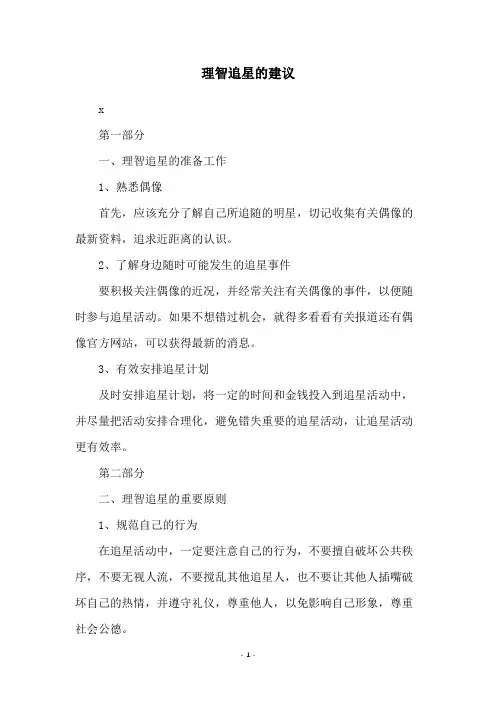 理智追星的建议

x

第一部分

一、理智追星的准备工作

1、熟悉偶像

首先，应该充分了解自己所追随的明星，切记收集有关偶像的最新资料，追求近距离的认识。

2、了解身边随时可能发生的追星事件

要积极关注偶像的近况，并经常关注有关偶像的事件，以便随时参与追星活动。如果不想错过机会，就得多看看有关报道还有偶像官方网站，可以获得最新的消息。

3、有效安排追星计划

及时安排追星计划，将一定的时间和金钱投入到追星活动中，并尽量把活动安排合理化，避免错失重要的追星活动，让追星活动更有效率。

第二部分

二、理智追星的重要原则

1、规范自己的行为

在追星活动中，一定要注意自己的行为，不要擅自破坏公共秩序，不要无视人流，不要搅乱其他追星人，也不要让其他人插嘴破坏自己的热情，并遵守礼仪，尊重他人，以免影响自己形象，尊重社会公德。

- 1 -